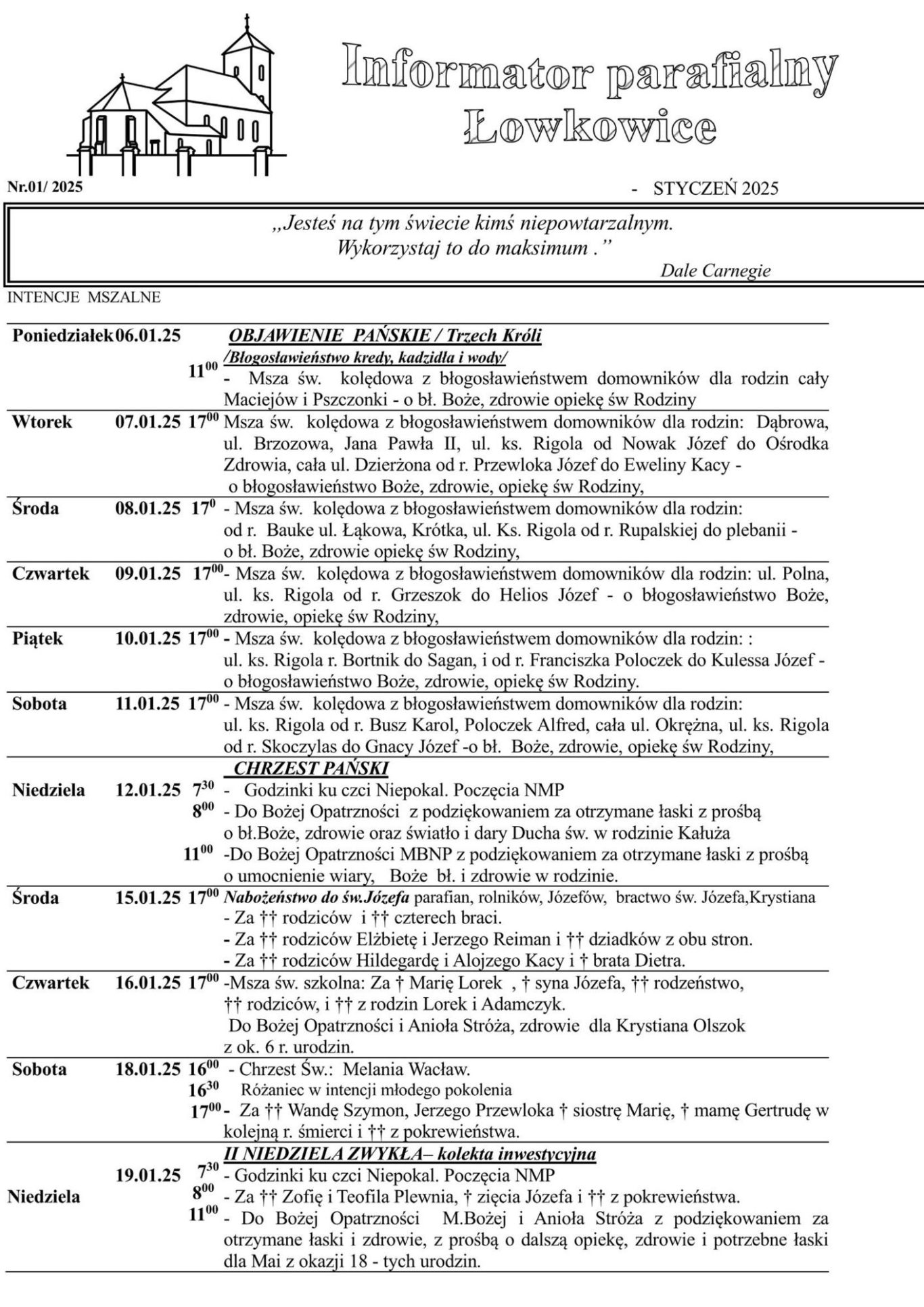 Informator parafialny Łowkowice

Nr.01/ 2025

- STYCZEŃ 2025

„Jesteś na tym świecie kimś niepowtarzalnym. Wykorzystaj to do maksimum .”
Dale Carnegie

INTENCJE MSZALNE

Poniedziałek 06.01.25 OBJAWIENIE PAŃSKIE / Trzech Króli
/Błogosławieństwo kredy, kadzidła i wody/
$11^{00}$ - Msza św. kolędowa z błogosławieństwem domowników dla rodzin cały Maciejów i Pszczonki - o bł. Boże, zdrowie opiekę św Rodziny

Wtorek 07.01.25 $17^{00}$ Msza św. kolędowa z błogosławieństwem domowników dla rodzin: Dąbrowa, ul. Brzozowa, Jana Pawła II, ul. ks. Rigola od Nowak Józef do Ośrodka Zdrowia, cała ul. Dzierżona od r. Przewloka Józef do Eweliny Kacy - o błogosławieństwo Boże, zdrowie, opiekę św Rodziny,

Środa 08.01.25 $17^{0}$ - Msza św. kolędowa z błogosławieństwem domowników dla rodzin: od r. Bauke ul. Łąkowa, Krótka, ul. Ks. Rigola od r. Rupalskiej do plebanii - o bł. Boże, zdrowie opiekę św Rodziny,

Czwartek 09.01.25 $17^{00}$- Msza św. kolędowa z błogosławieństwem domowników dla rodzin: ul. Polna, ul. ks. Rigola od r. Grzeszok do Helios Józef - o błogosławieństwo Boże, zdrowie, opiekę św Rodziny,

Piątek 10.01.25 $17^{00}$ - Msza św. kolędowa z błogosławieństwem domowników dla rodzin: : ul. ks. Rigola r. Bortnik do Sagan, i od r. Franciszka Poloczek do Kulessa Józef - o błogosławieństwo Boże, zdrowie, opiekę św Rodziny.

Sobota 11.01.25 $17^{00}$ - Msza św. kolędowa z błogosławieństwem domowników dla rodzin: ul. ks. Rigola od r. Busz Karol, Poloczek Alfred, cała ul. Okrężna, ul. ks. Rigola od r. Skoczylas do Gnacy Józef -o bł. Boże, zdrowie, opiekę św Rodziny,

CHRZEST PAŃSKI
Niedziela 12.01.25 $7^{30}$ - Godzinki ku czci Niepokal. Poczęcia NMP
$8^{00}$ - Do Bożej Opatrzności z podziękowaniem za otrzymane łaski z prośbą o bł.Boże, zdrowie oraz światło i dary Ducha św. w rodzinie Kałuża
$11^{00}$ -Do Bożej Opatrzności MBNP z podziękowaniem za otrzymane łaski z prośbą o umocnienie wiary, Boże bł. i zdrowie w rodzinie.

Środa 15.01.25 $17^{00}$ Nabożeństwo do św.Józefa parafian, rolników, Józefów, bractwo św. Józefa,Krystiana
- Za †† rodziców i †† czterech braci.
- Za †† rodziców Elżbietę i Jerzego Reiman i †† dziadków z obu stron.
- Za †† rodziców Hildegardę i Alojzego Kacy i † brata Dietra.

Czwartek 16.01.25 $17^{00}$ -Msza św. szkolna: Za † Marię Lorek , † syna Józefa, †† rodzeństwo, †† rodziców, i †† z rodzin Lorek i Adamczyk.
Do Bożej Opatrzności i Anioła Stróża, zdrowie dla Krystiana Olszok z ok. 6 r. urodzin.

Sobota 18.01.25 $16^{00}$ - Chrzest Św.: Melania Wacław.
$16^{30}$ Różaniec w intencji młodego pokolenia
$17^{00}$ - Za †† Wandę Szymon, Jerzego Przewloka † siostrę Marię, † mamę Gertrudę w kolejną r. śmierci i †† z pokrewieństwa.

II NIEDZIELA ZWYKŁA– kolekta inwestycyjna
Niedziela 19.01.25 $7^{30}$ - Godzinki ku czci Niepokal. Poczęcia NMP
$8^{00}$ - Za †† Zofię i Teofila Plewnia, † zięcia Józefa i †† z pokrewieństwa.
$11^{00}$ - Do Bożej Opatrzności M.Bożej i Anioła Stróża z podziękowaniem za otrzymane łaski i zdrowie, z prośbą o dalszą opiekę, zdrowie i potrzebne łaski dla Mai z okazji 18 - tych urodzin.